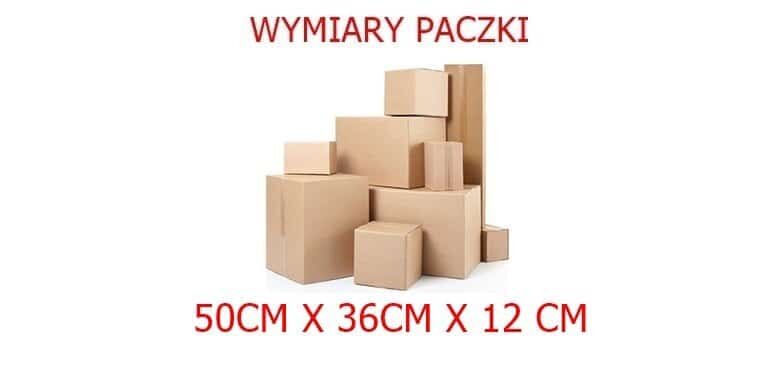 WYMIARY PACZKI

50CM X 36CM X 12 CM